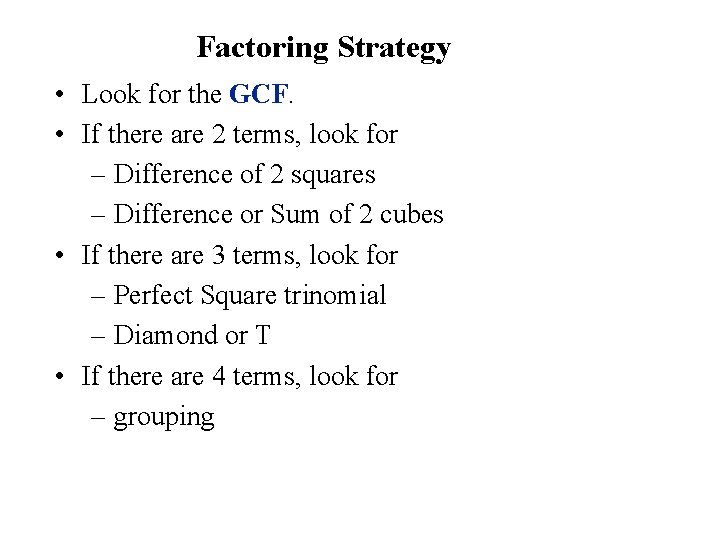 Factoring Strategy

• Look for the GCF.
• If there are 2 terms, look for
  – Difference of 2 squares
  – Difference or Sum of 2 cubes
• If there are 3 terms, look for
  – Perfect Square trinomial
  – Diamond or T
• If there are 4 terms, look for
  – grouping